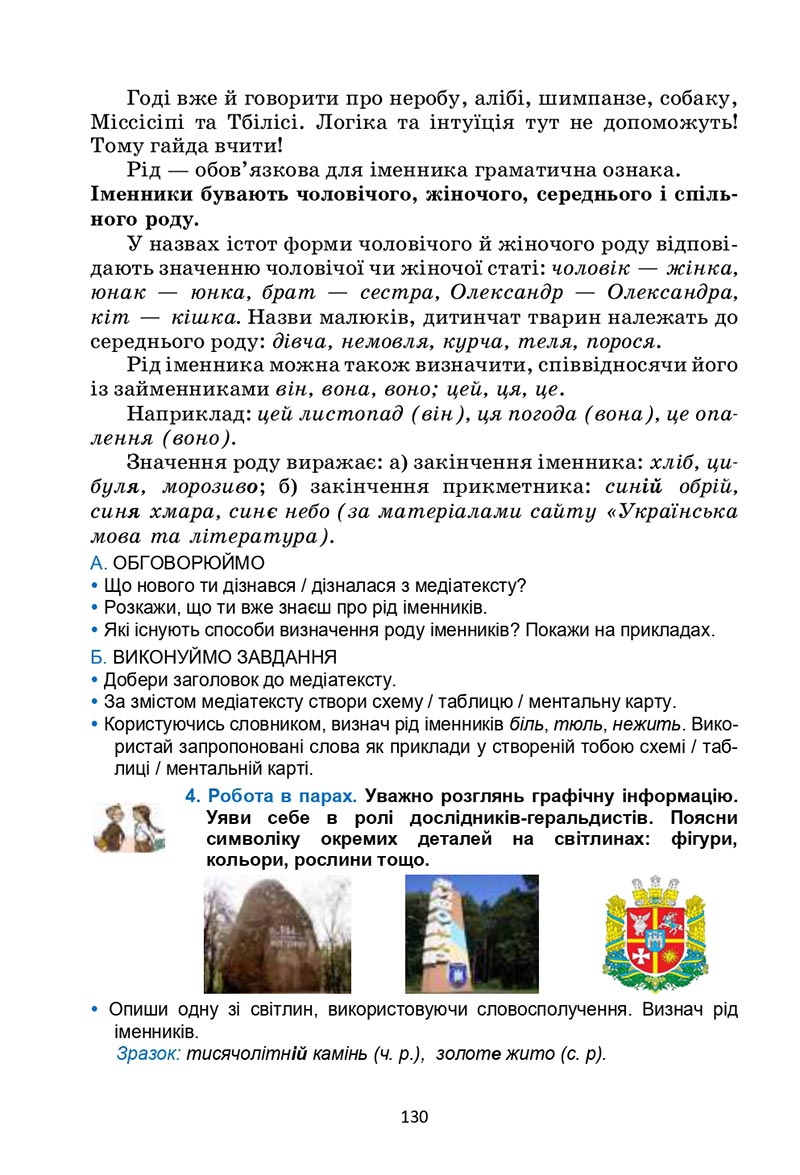 Годі вже й говорити про неробу, алібі, шимпанзе, собаку, Міссісіпі та Тбілісі. Логіка та інтуїція тут не допоможуть! Тому гайда вчити!

Рід — обов'язкова для іменника граматична ознака. Іменники бувають чоловічого, жіночого, середнього і спільного роду.

У назвах істот форми чоловічого й жіночого роду відповідають значенню чоловічої чи жіночої статі: чоловік — жінка, юнак — юнка, брат — сестра, Олександр — Олександра, кіт — кішка. Назви малюків, дитинчат тварин належать до середнього роду: дівча, немовля, курча, теля, порося.

Рід іменника можна також визначити, співвідносячи його із займенниками він, вона, воно; цей, ця, це.

Наприклад: цей листопад (він), ця погода (вона), це опалення (воно).

Значення роду виражає: а) закінчення іменника: хліб, цибуля, морозиво; б) закінчення прикметника: синій обрій, синя хмара, синє небо (за матеріалами сайту «Українська мова та література).

А. ОБГОВОРЮЙМО
• Що нового ти дізнався / дізналася з медіатексту?
• Розкажи, що ти вже знаєш про рід іменників.
• Які існують способи визначення роду іменників? Покажи на прикладах.

Б. ВИКОНУЙМО ЗАВДАННЯ
• Добери заголовок до медіатексту.
• За змістом медіатексту створи схему / таблицю / ментальну карту.
• Користуючись словником, визнач рід іменників біль, тюль, нежить. Використай запропоновані слова як приклади у створеній тобою схемі / таблиці / ментальній карті.

4. Робота в парах. Уважно розглянь графічну інформацію. Уяви себе в ролі дослідників-геральдистів. Поясни символіку окремих деталей на світлинах: фігури, кольори, рослини тощо.

• Опиши одну зі світлин, використовуючи словосполучення. Визнач рід іменників.
Зразок: тисячолітній камінь (ч. р.), золоте жито (с. р).

130